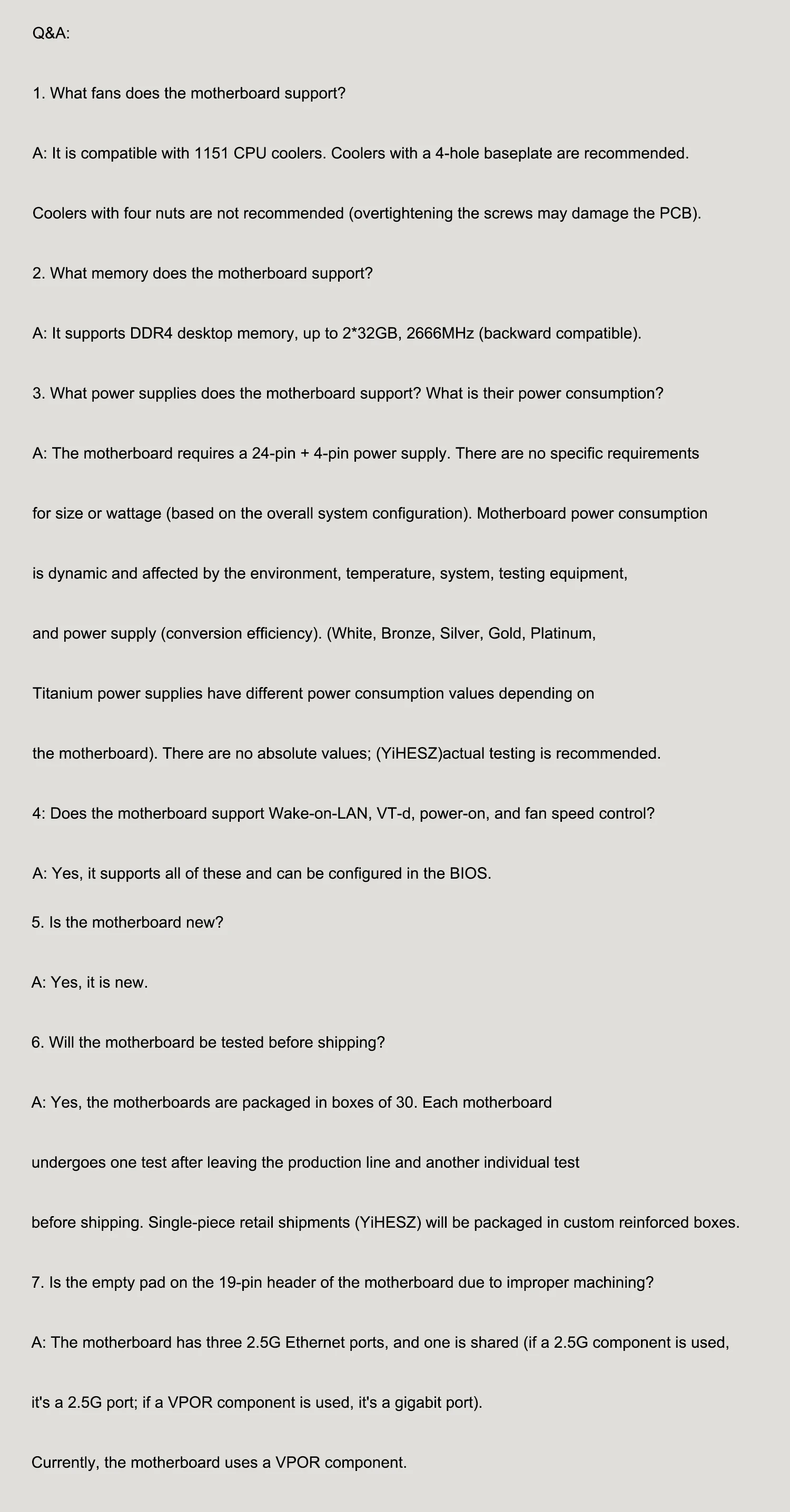 Q&A:

1. What fans does the motherboard support?

A: It is compatible with 1151 CPU coolers. Coolers with a 4-hole baseplate are recommended.

Coolers with four nuts are not recommended (overtightening the screws may damage the PCB).

2. What memory does the motherboard support?

A: It supports DDR4 desktop memory, up to 2*32GB, 2666MHz (backward compatible).

3. What power supplies does the motherboard support? What is their power consumption?

A: The motherboard requires a 24-pin + 4-pin power supply. There are no specific requirements for size or wattage (based on the overall system configuration). Motherboard power consumption is dynamic and affected by the environment, temperature, system, testing equipment, and power supply (conversion efficiency). (White, Bronze, Silver, Gold, Platinum, Titanium power supplies have different power consumption values depending on the motherboard). There are no absolute values; (YiHESZ)actual testing is recommended.

4: Does the motherboard support Wake-on-LAN, VT-d, power-on, and fan speed control?

A: Yes, it supports all of these and can be configured in the BIOS.

5. Is the motherboard new?

A: Yes, it is new.

6. Will the motherboard be tested before shipping?

A: Yes, the motherboards are packaged in boxes of 30. Each motherboard undergoes one test after leaving the production line and another individual test before shipping. Single-piece retail shipments (YiHESZ) will be packaged in custom reinforced boxes.

7. Is the empty pad on the 19-pin header of the motherboard due to improper machining?

A: The motherboard has three 2.5G Ethernet ports, and one is shared (if a 2.5G component is used, it's a 2.5G port; if a VPOR component is used, it's a gigabit port).

Currently, the motherboard uses a VPOR component.